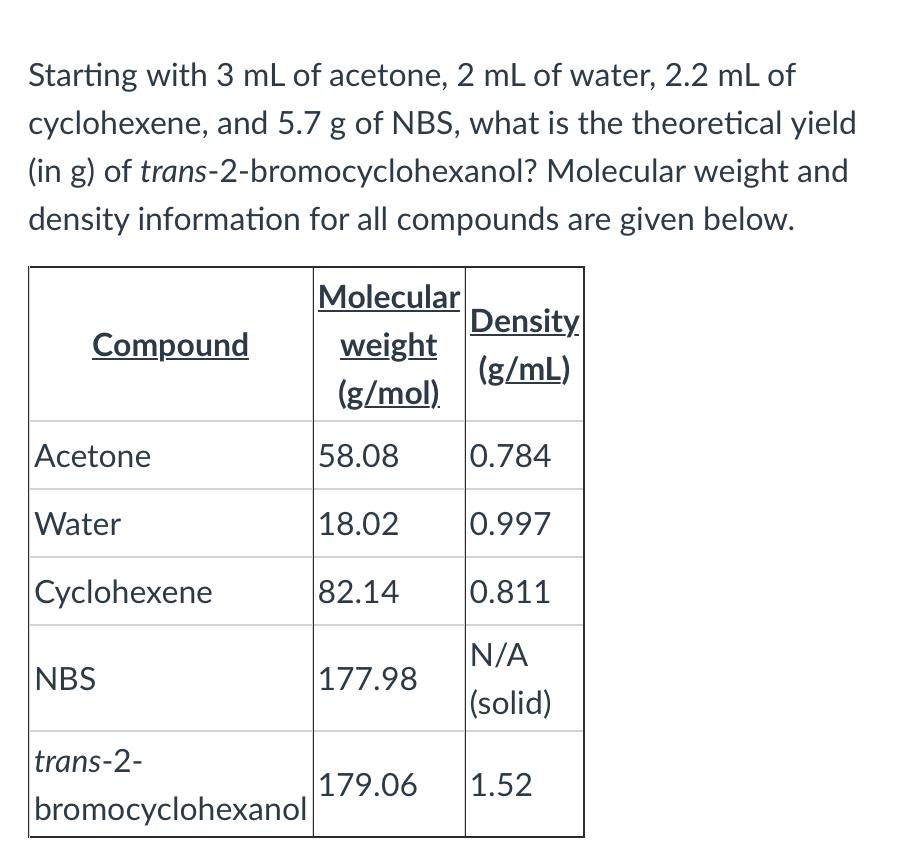 Starting with 3 mL of acetone, 2 mL of water, 2.2 mL of cyclohexene, and 5.7 g of NBS, what is the theoretical yield (in g) of trans-2-bromocyclohexanol? Molecular weight and density information for all compounds are given below.

| Compound | Molecular weight (g/mol) | Density (g/mL) |
|---|---|---|
| Acetone | 58.08 | 0.784 |
| Water | 18.02 | 0.997 |
| Cyclohexene | 82.14 | 0.811 |
| NBS | 177.98 | N/A (solid) |
| trans-2-bromocyclohexanol | 179.06 | 1.52 |